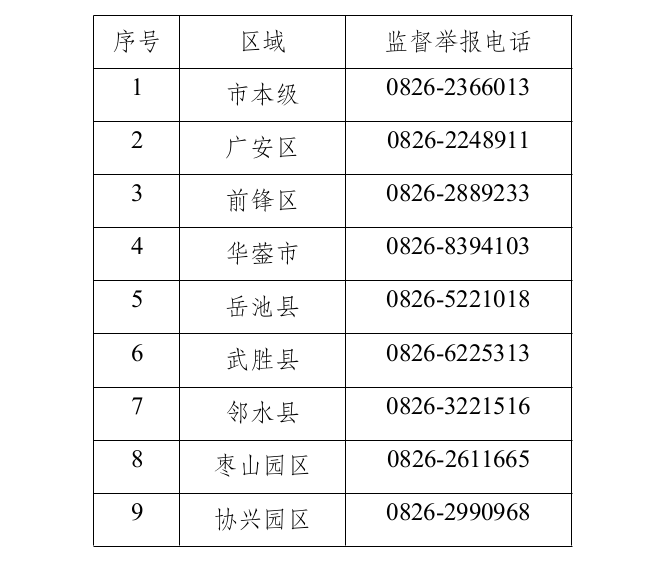 | 序号 | 区域 | 监督举报电话 |
|---|---|---|
| 1 | 市本级 | 0826-2366013 |
| 2 | 广安区 | 0826-2248911 |
| 3 | 前锋区 | 0826-2889233 |
| 4 | 华蓥市 | 0826-8394103 |
| 5 | 岳池县 | 0826-5221018 |
| 6 | 武胜县 | 0826-6225313 |
| 7 | 邻水县 | 0826-3221516 |
| 8 | 枣山园区 | 0826-2611665 |
| 9 | 协兴园区 | 0826-2990968 |